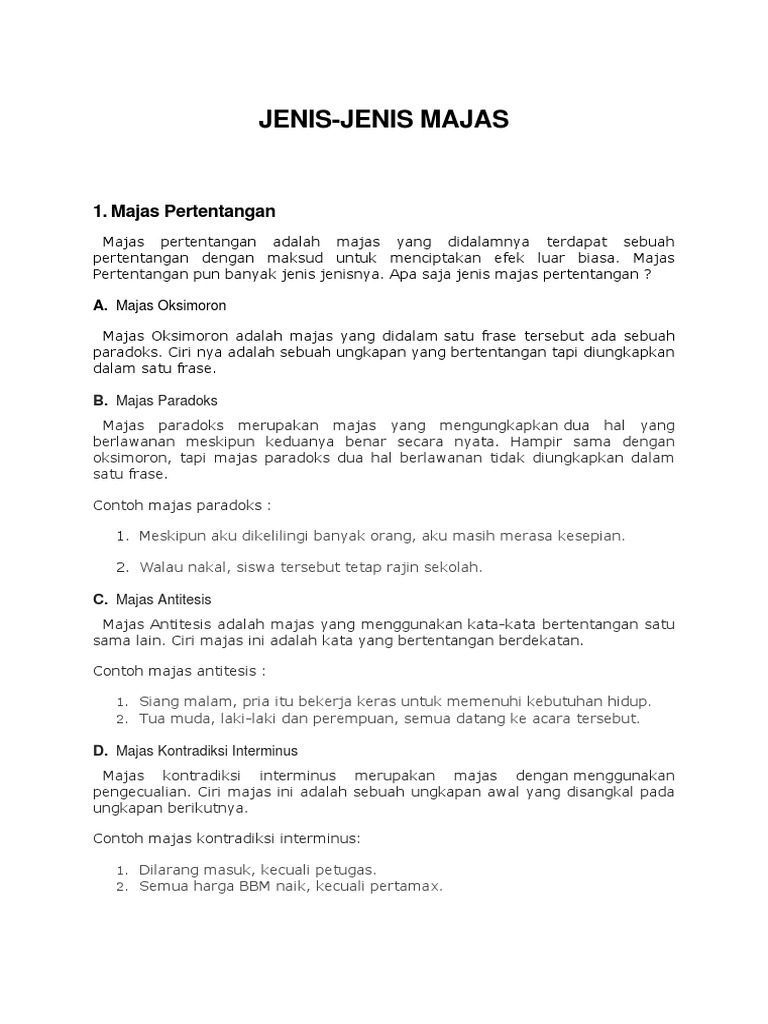 JENIS-JENIS MAJAS

1. Majas Pertentangan

Majas pertentangan adalah majas yang didalamnya terdapat sebuah pertentangan dengan maksud untuk menciptakan efek luar biasa. Majas Pertentangan pun banyak jenis jenisnya. Apa saja jenis majas pertentangan ?

A. Majas Oksimoron

Majas Oksimoron adalah majas yang didalam satu frase tersebut ada sebuah paradoks. Ciri nya adalah sebuah ungkapan yang bertentangan tapi diungkapkan dalam satu frase.

B. Majas Paradoks

Majas paradoks merupakan majas yang mengungkapkan dua hal yang berlawanan meskipun keduanya benar secara nyata. Hampir sama dengan oksimoron, tapi majas paradoks dua hal berlawanan tidak diungkapkan dalam satu frase.

Contoh majas paradoks :

1. Meskipun aku dikelilingi banyak orang, aku masih merasa kesepian.

2. Walau nakal, siswa tersebut tetap rajin sekolah.

C. Majas Antitesis

Majas Antitesis adalah majas yang menggunakan kata-kata bertentangan satu sama lain. Ciri majas ini adalah kata yang bertentangan berdekatan.

Contoh majas antitesis :

1. Siang malam, pria itu bekerja keras untuk memenuhi kebutuhan hidup.
2. Tua muda, laki-laki dan perempuan, semua datang ke acara tersebut.

D. Majas Kontradiksi Interminus

Majas kontradiksi interminus merupakan majas dengan menggunakan pengecualian. Ciri majas ini adalah sebuah ungkapan awal yang disangkal pada ungkapan berikutnya.

Contoh majas kontradiksi interminus:

1. Dilarang masuk, kecuali petugas.
2. Semua harga BBM naik, kecuali pertamax.